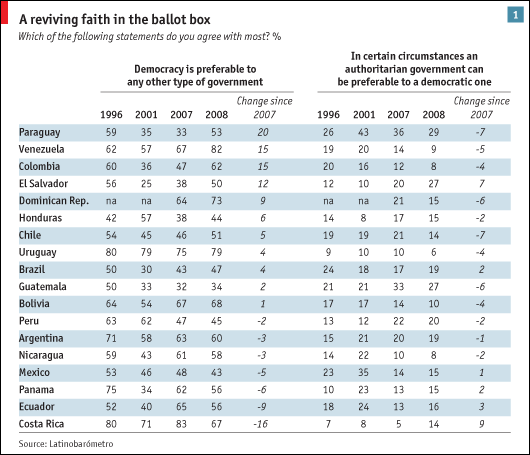 A reviving faith in the ballot box

1

Which of the following statements do you agree with most? %

| | Democracy is preferable to any other type of government | | | | | In certain circumstances an authoritarian government can be preferable to a democratic one | | | | |
|---|---|---|---|---|---|---|---|---|---|---|
| | 1996 | 2001 | 2007 | 2008 | Change since 2007 | 1996 | 2001 | 2007 | 2008 | Change since 2007 |
| Paraguay | 59 | 35 | 33 | 53 | 20 | 26 | 43 | 36 | 29 | -7 |
| Venezuela | 62 | 57 | 67 | 82 | 15 | 19 | 20 | 14 | 9 | -5 |
| Colombia | 60 | 36 | 47 | 62 | 15 | 20 | 16 | 12 | 8 | -4 |
| El Salvador | 56 | 25 | 38 | 50 | 12 | 12 | 10 | 20 | 27 | 7 |
| Dominican Rep. | na | na | 64 | 73 | 9 | na | na | 21 | 15 | -6 |
| Honduras | 42 | 57 | 38 | 44 | 6 | 14 | 8 | 17 | 15 | -2 |
| Chile | 54 | 45 | 46 | 51 | 5 | 19 | 19 | 21 | 14 | -7 |
| Uruguay | 80 | 79 | 75 | 79 | 4 | 9 | 10 | 10 | 6 | -4 |
| Brazil | 50 | 30 | 43 | 47 | 4 | 24 | 18 | 17 | 19 | 2 |
| Guatemala | 50 | 33 | 32 | 34 | 2 | 21 | 21 | 33 | 27 | -6 |
| Bolivia | 64 | 54 | 67 | 68 | 1 | 17 | 17 | 14 | 10 | -4 |
| Peru | 63 | 62 | 47 | 45 | -2 | 13 | 12 | 22 | 20 | -2 |
| Argentina | 71 | 58 | 63 | 60 | -3 | 15 | 21 | 20 | 19 | -1 |
| Nicaragua | 59 | 43 | 61 | 58 | -3 | 14 | 22 | 10 | 8 | -2 |
| Mexico | 53 | 46 | 48 | 43 | -5 | 23 | 35 | 14 | 15 | 1 |
| Panama | 75 | 34 | 62 | 56 | -6 | 10 | 23 | 13 | 15 | 2 |
| Ecuador | 52 | 40 | 65 | 56 | -9 | 18 | 24 | 13 | 16 | 3 |
| Costa Rica | 80 | 71 | 83 | 67 | -16 | 7 | 8 | 5 | 14 | 9 |

Source: Latinobarómetro